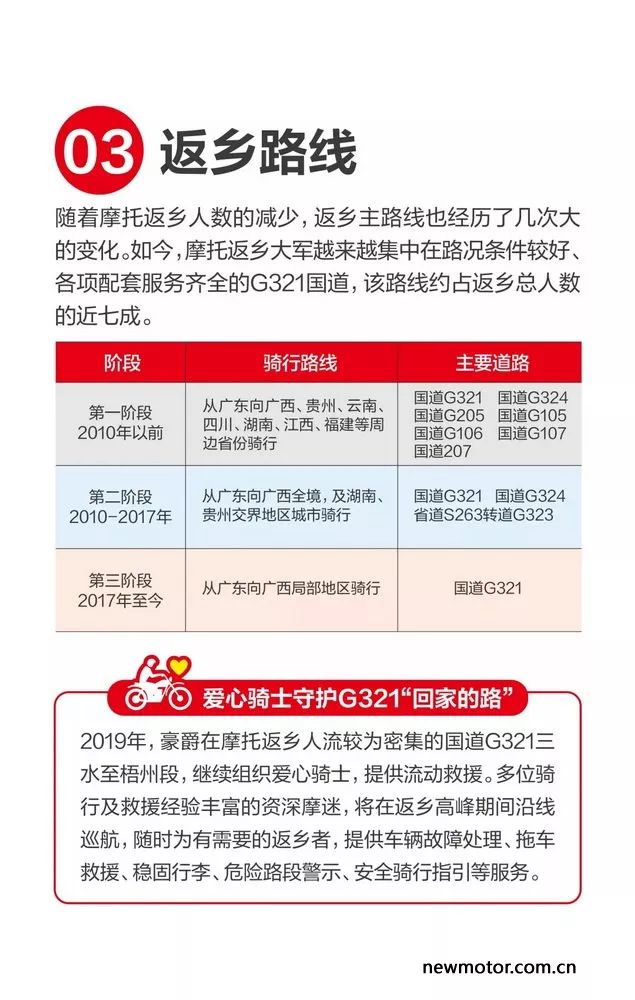 03 返乡路线

随着摩托返乡人数的减少，返乡主路线也经历了几次大的变化。如今，摩托返乡大军越来越集中在路况条件较好、各项配套服务齐全的G321国道，该路线约占返乡总人数的近七成。

| 阶段 | 骑行路线 | 主要道路 |
|---|---|---|
| 第一阶段 2010年以前 | 从广东向广西、贵州、云南、四川、湖南、江西、福建等周边省份骑行 | 国道G321 国道G324 国道G205 国道G105 国道G106 国道G107 国道207 |
| 第二阶段 2010-2017年 | 从广东向广西全境，及湖南、贵州交界地区城市骑行 | 国道G321 国道G324 省道S263转道G323 |
| 第三阶段 2017年至今 | 从广东向广西局部地区骑行 | 国道G321 |

爱心骑士守护G321“回家的路”

2019年，豪爵在摩托返乡人流较为密集的国道G321三水至梧州段，继续组织爱心骑士，提供流动救援。多位骑行及救援经验丰富的资深摩迷，将在返乡高峰期间沿线巡航，随时为有需要的返乡者，提供车辆故障处理、拖车救援、稳固行李、危险路段警示、安全骑行指引等服务。

newmotor.com.cn